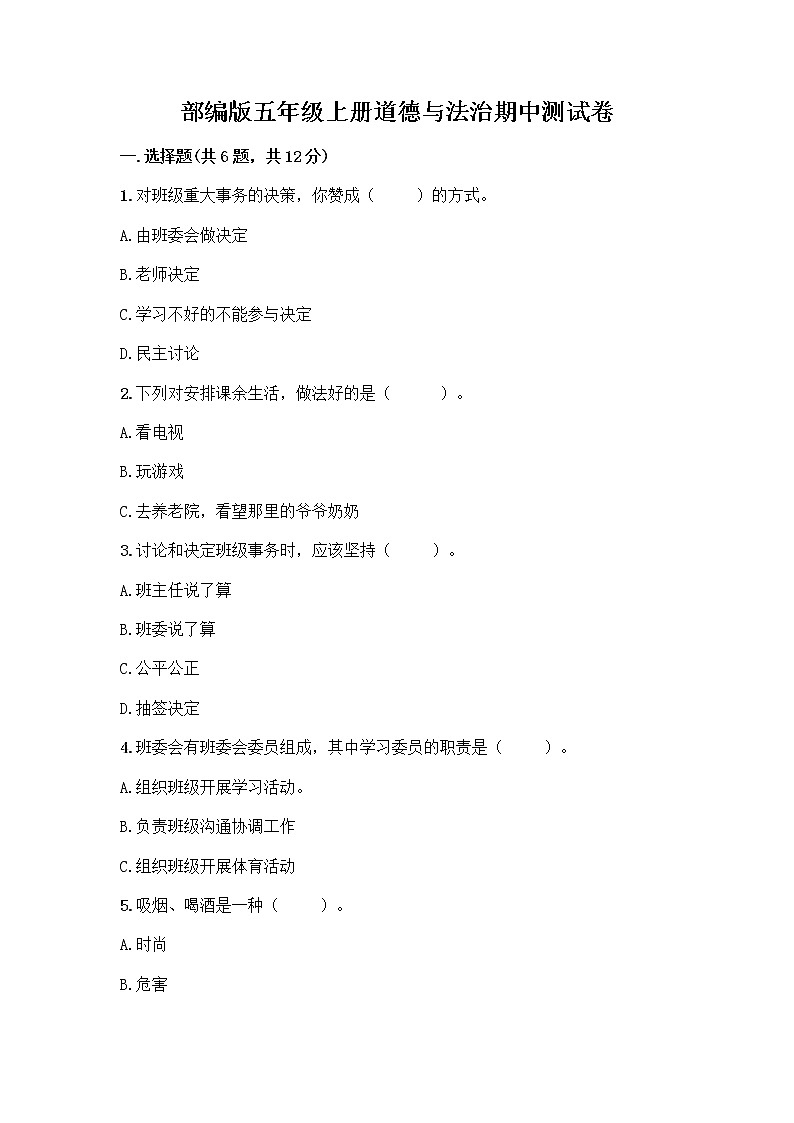 部编版五年级上册道德与法治期中测试卷

一.选择题(共6题，共12分)

1.对班级重大事务的决策，你赞成（　　）的方式。

A.由班委会做决定

B.老师决定

C.学习不好的不能参与决定

D.民主讨论

2.下列对安排课余生活，做法好的是（　　）。

A.看电视

B.玩游戏

C.去养老院，看望那里的爷爷奶奶

3.讨论和决定班级事务时，应该坚持（　　）。

A.班主任说了算

B.班委说了算

C.公平公正

D.抽签决定

4.班委会有班委会委员组成，其中学习委员的职责是（　　）。

A.组织班级开展学习活动。

B.负责班级沟通协调工作

C.组织班级开展体育活动

5.吸烟、喝酒是一种（　　）。

A.时尚

B.危害